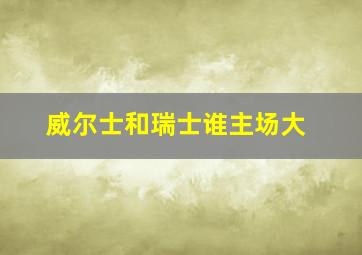 威尔士和瑞士谁主场大